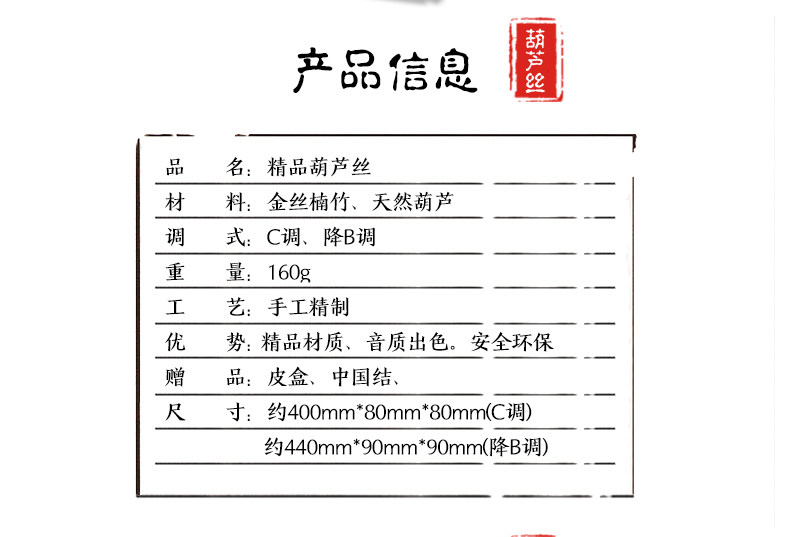 产品信息

葫芦丝

品　名：精品葫芦丝
材　料：金丝楠竹、天然葫芦
调　式：C调、降B调
重　量：160g
工　艺：手工精制
优　势：精品材质、音质出色。安全环保
赠　品：皮盒、中国结、
尺　寸：约400mm*80mm*80mm(C调)
约440mm*90mm*90mm(降B调)